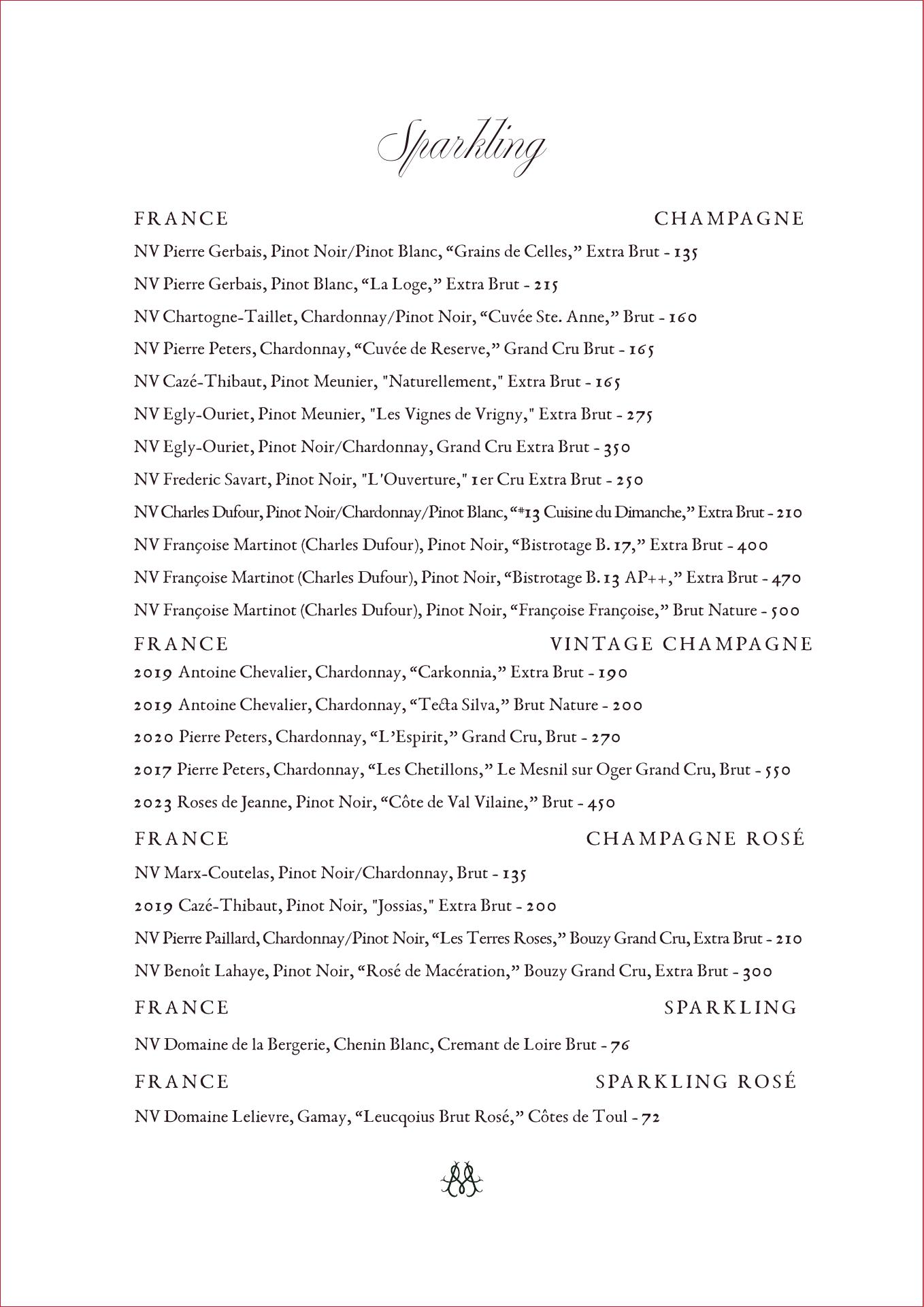 Sparkling

FRANCE CHAMPAGNE

NV Pierre Gerbais, Pinot Noir/Pinot Blanc, “Grains de Celles,” Extra Brut - 135

NV Pierre Gerbais, Pinot Blanc, “La Loge,” Extra Brut - 215

NV Chartogne-Taillet, Chardonnay/Pinot Noir, “Cuvée Ste. Anne,” Brut - 160

NV Pierre Peters, Chardonnay, “Cuvée de Reserve,” Grand Cru Brut - 165

NV Cazé-Thibaut, Pinot Meunier, "Naturellement," Extra Brut - 165

NV Egly-Ouriet, Pinot Meunier, "Les Vignes de Vrigny," Extra Brut - 275

NV Egly-Ouriet, Pinot Noir/Chardonnay, Grand Cru Extra Brut - 350

NV Frederic Savart, Pinot Noir, "L'Ouverture," 1er Cru Extra Brut - 250

NV Charles Dufour, Pinot Noir/Chardonnay/Pinot Blanc, “#13 Cuisine du Dimanche,” Extra Brut - 210

NV Françoise Martinot (Charles Dufour), Pinot Noir, “Bistrotage B. 17,” Extra Brut - 400

NV Françoise Martinot (Charles Dufour), Pinot Noir, “Bistrotage B. 13 AP++,” Extra Brut - 470

NV Françoise Martinot (Charles Dufour), Pinot Noir, “Françoise Françoise,” Brut Nature - 500

FRANCE VINTAGE CHAMPAGNE

2019 Antoine Chevalier, Chardonnay, “Carkonnia,” Extra Brut - 190

2019 Antoine Chevalier, Chardonnay, “Tecta Silva,” Brut Nature - 200

2020 Pierre Peters, Chardonnay, “L’Espirit,” Grand Cru, Brut - 270

2017 Pierre Peters, Chardonnay, “Les Chetillons,” Le Mesnil sur Oger Grand Cru, Brut - 550

2023 Roses de Jeanne, Pinot Noir, “Côte de Val Vilaine,” Brut - 450

FRANCE CHAMPAGNE ROSÉ

NV Marx-Coutelas, Pinot Noir/Chardonnay, Brut - 135

2019 Cazé-Thibaut, Pinot Noir, "Jossias," Extra Brut - 200

NV Pierre Paillard, Chardonnay/Pinot Noir, “Les Terres Roses,” Bouzy Grand Cru, Extra Brut - 210

NV Benoît Lahaye, Pinot Noir, “Rosé de Macération,” Bouzy Grand Cru, Extra Brut - 300

FRANCE SPARKLING

NV Domaine de la Bergerie, Chenin Blanc, Cremant de Loire Brut - 76

FRANCE SPARKLING ROSÉ

NV Domaine Lelievre, Gamay, “Leucqoius Brut Rosé,” Côtes de Toul - 72